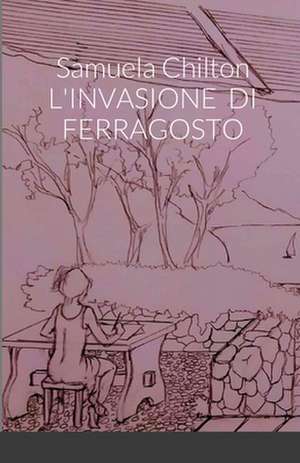 Samuela Chilton
L'INVASIONE DI FERRAGOSTO